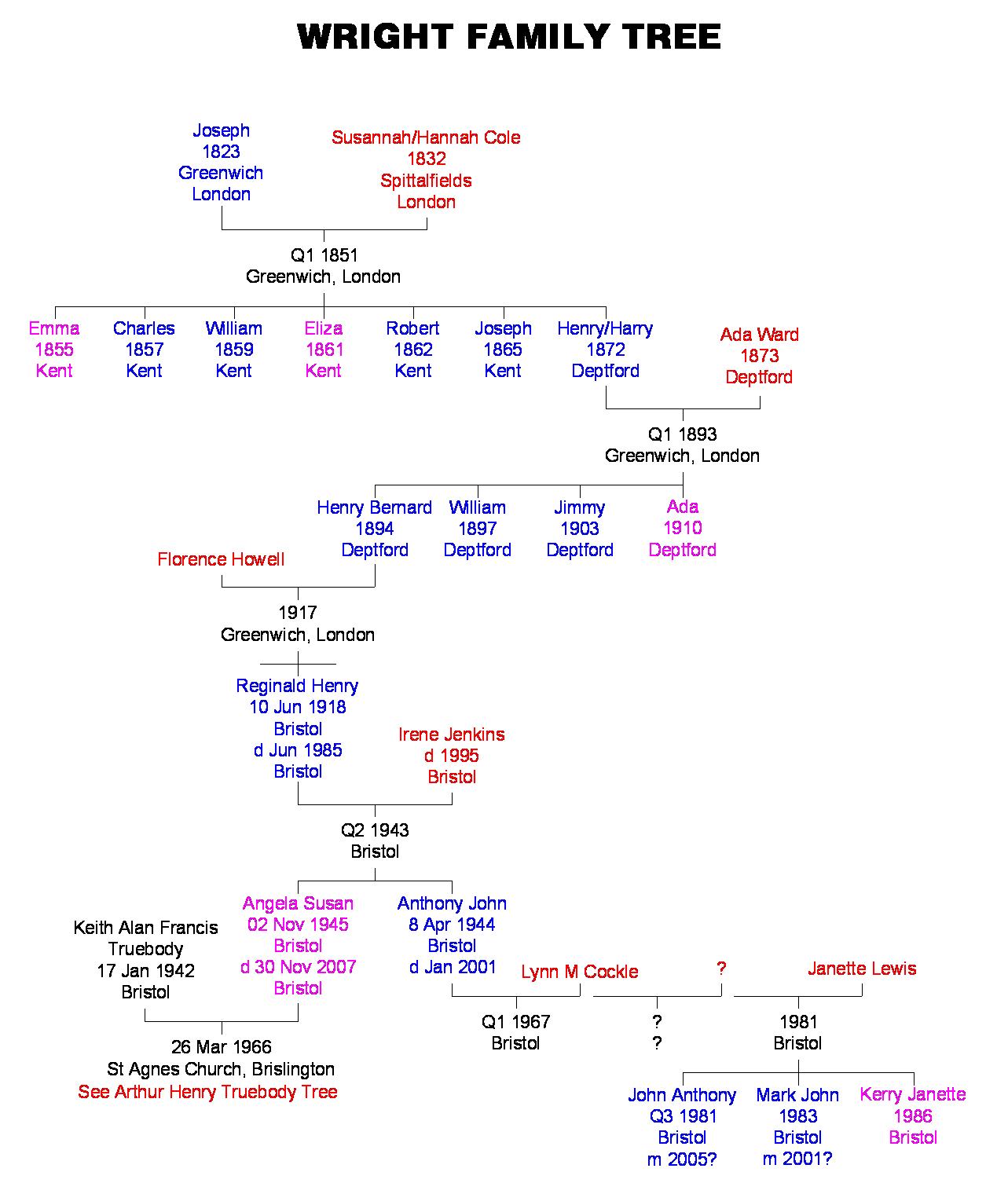 WRIGHT FAMILY TREE

Joseph
1823
Greenwich
London

Susannah/Hannah Cole
1832
Spittalfields
London

Q1 1851
Greenwich, London

Emma
1855
Kent

Charles
1857
Kent

William
1859
Kent

Eliza
1861
Kent

Robert
1862
Kent

Joseph
1865
Kent

Henry/Harry
1872
Deptford

Ada Ward
1873
Deptford

Q1 1893
Greenwich, London

Henry Bernard
1894
Deptford

William
1897
Deptford

Jimmy
1903
Deptford

Ada
1910
Deptford

Florence Howell

1917
Greenwich, London

Reginald Henry
10 Jun 1918
Bristol
d Jun 1985
Bristol

Irene Jenkins
d 1995
Bristol

Q2 1943
Bristol

Keith Alan Francis
Truebody
17 Jan 1942
Bristol

Angela Susan
02 Nov 1945
Bristol
d 30 Nov 2007
Bristol

Anthony John
8 Apr 1944
Bristol
d Jan 2001

Lynn M Cockle

?

Janette Lewis

26 Mar 1966
St Agnes Church, Brislington
See Arthur Henry Truebody Tree

Q1 1967
Bristol

?
?

1981
Bristol

John Anthony
Q3 1981
Bristol
m 2005?

Mark John
1983
Bristol
m 2001?

Kerry Janette
1986
Bristol